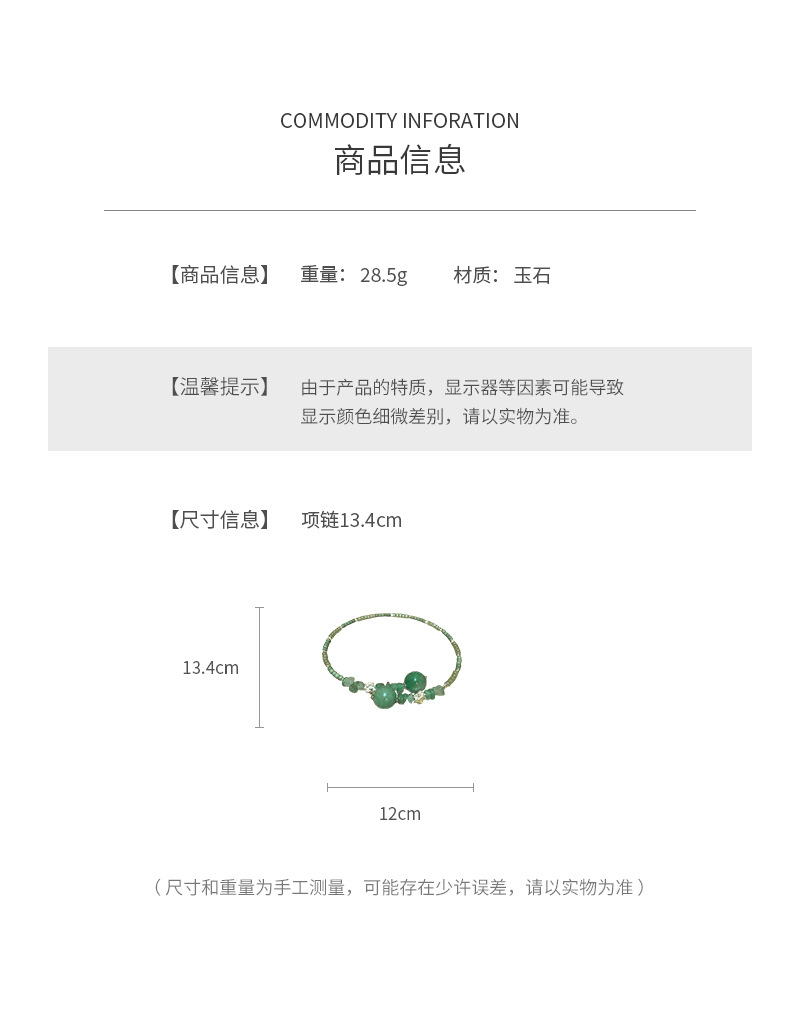 COMMODITY INFORATION
商品信息

【商品信息】 重量：28.5g 材质：玉石

【温馨提示】 由于产品的特质，显示器等因素可能导致显示颜色细微差别，请以实物为准。

【尺寸信息】 项链13.4cm

13.4cm

12cm

（尺寸和重量为手工测量，可能存在少许误差，请以实物为准）